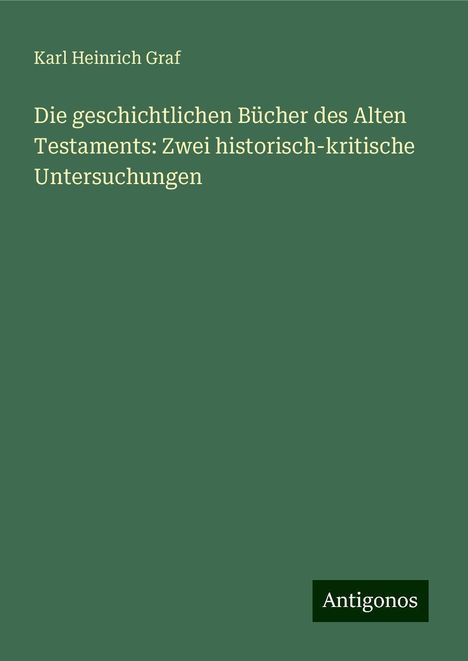 Karl Heinrich Graf

Die geschichtlichen Bücher des Alten Testaments: Zwei historisch-kritische Untersuchungen

Antigonos